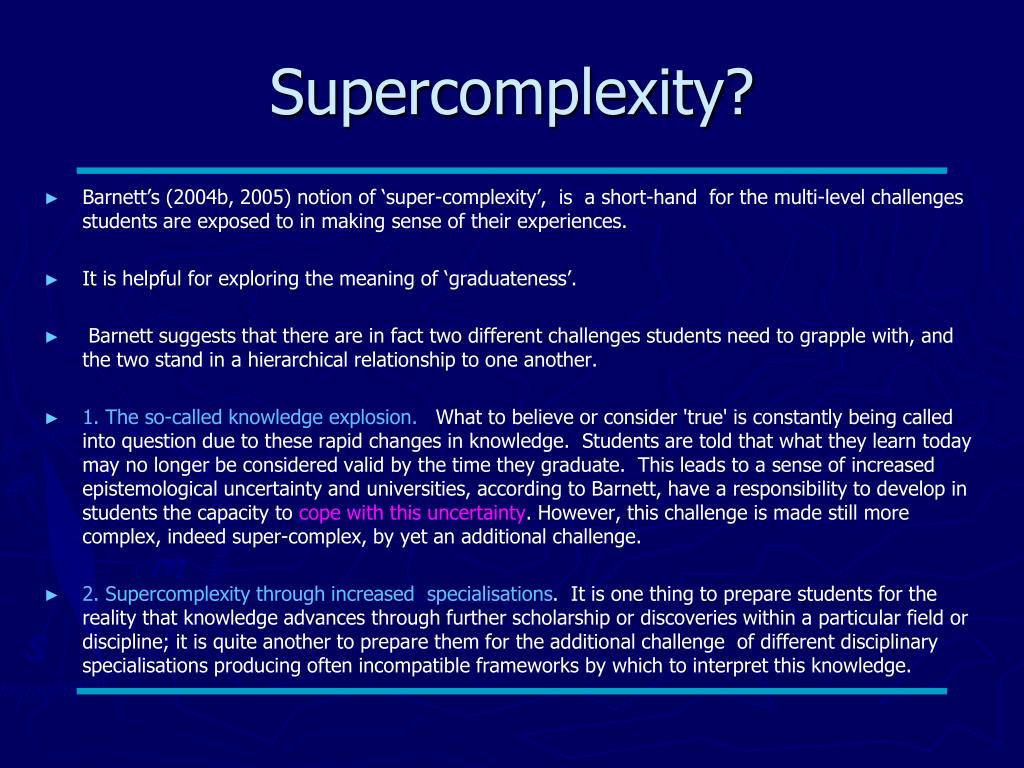 Supercomplexity?

► Barnett's (2004b, 2005) notion of 'super-complexity', is a short-hand for the multi-level challenges students are exposed to in making sense of their experiences.

► It is helpful for exploring the meaning of 'graduateness'.

► Barnett suggests that there are in fact two different challenges students need to grapple with, and the two stand in a hierarchical relationship to one another.

► 1. The so-called knowledge explosion. What to believe or consider 'true' is constantly being called into question due to these rapid changes in knowledge. Students are told that what they learn today may no longer be considered valid by the time they graduate. This leads to a sense of increased epistemological uncertainty and universities, according to Barnett, have a responsibility to develop in students the capacity to cope with this uncertainty. However, this challenge is made still more complex, indeed super-complex, by yet an additional challenge.

► 2. Supercomplexity through increased specialisations. It is one thing to prepare students for the reality that knowledge advances through further scholarship or discoveries within a particular field or discipline; it is quite another to prepare them for the additional challenge of different disciplinary specialisations producing often incompatible frameworks by which to interpret this knowledge.